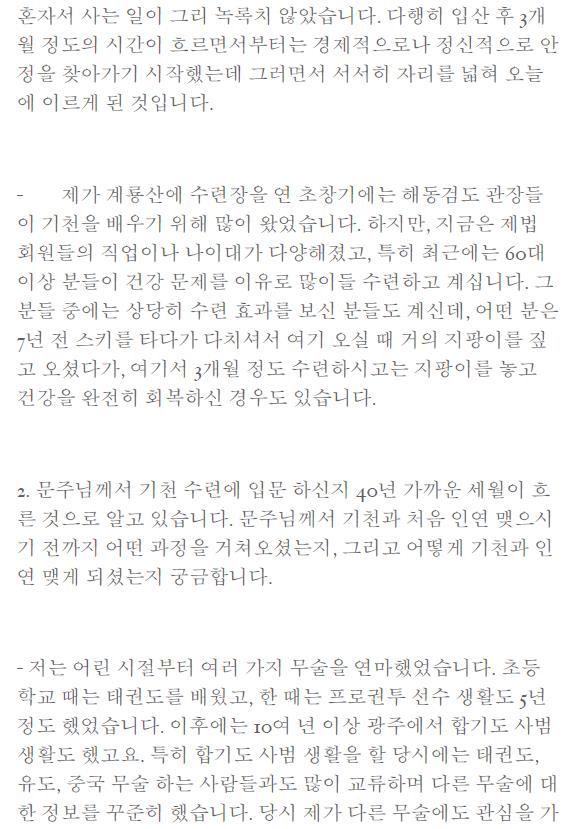 혼자서 사는 일이 그리 녹록치 않았습니다. 다행히 입산 후 3개월 정도의 시간이 흐르면서부터는 경제적으로나 정신적으로 안정을 찾아가기 시작했는데 그러면서 서서히 자리를 넓혀 오늘에 이르게 된 것입니다.

- 제가 계룡산에 수련장을 연 초창기에는 해동검도 관장들이 기천을 배우기 위해 많이 왔었습니다. 하지만, 지금은 제법 회원들의 직업이나 나이대가 다양해졌고, 특히 최근에는 60대 이상 분들이 건강 문제를 이유로 많이들 수련하고 계십니다. 그 분들 중에는 상당히 수련 효과를 보신 분들도 계신데, 어떤 분은 7년 전 스키를 타다가 다치셔서 여기 오실 때 거의 지팡이를 짚고 오셨다가, 여기서 3개월 정도 수련하시고는 지팡이를 놓고 건강을 완전히 회복하신 경우도 있습니다.

2. 문주님께서 기천 수련에 입문 하신지 40년 가까운 세월이 흐른 것으로 알고 있습니다. 문주님께서 기천과 처음 인연 맺으시기 전까지 어떤 과정을 거쳐오셨는지, 그리고 어떻게 기천과 인연 맺게 되셨는지 궁금합니다.

- 저는 어린 시절부터 여러 가지 무술을 연마했었습니다. 초등학교 때는 태권도를 배웠고, 한 때는 프로권투 선수 생활도 5년 정도 했었습니다. 이후에는 10여 년 이상 광주에서 합기도 사범 생활도 했고요. 특히 합기도 사범 생활을 할 당시에는 태권도, 유도, 중국 무술 하는 사람들과도 많이 교류하며 다른 무술에 대한 정보를 꾸준히 했습니다. 당시 제가 다른 무술에도 관심을 가